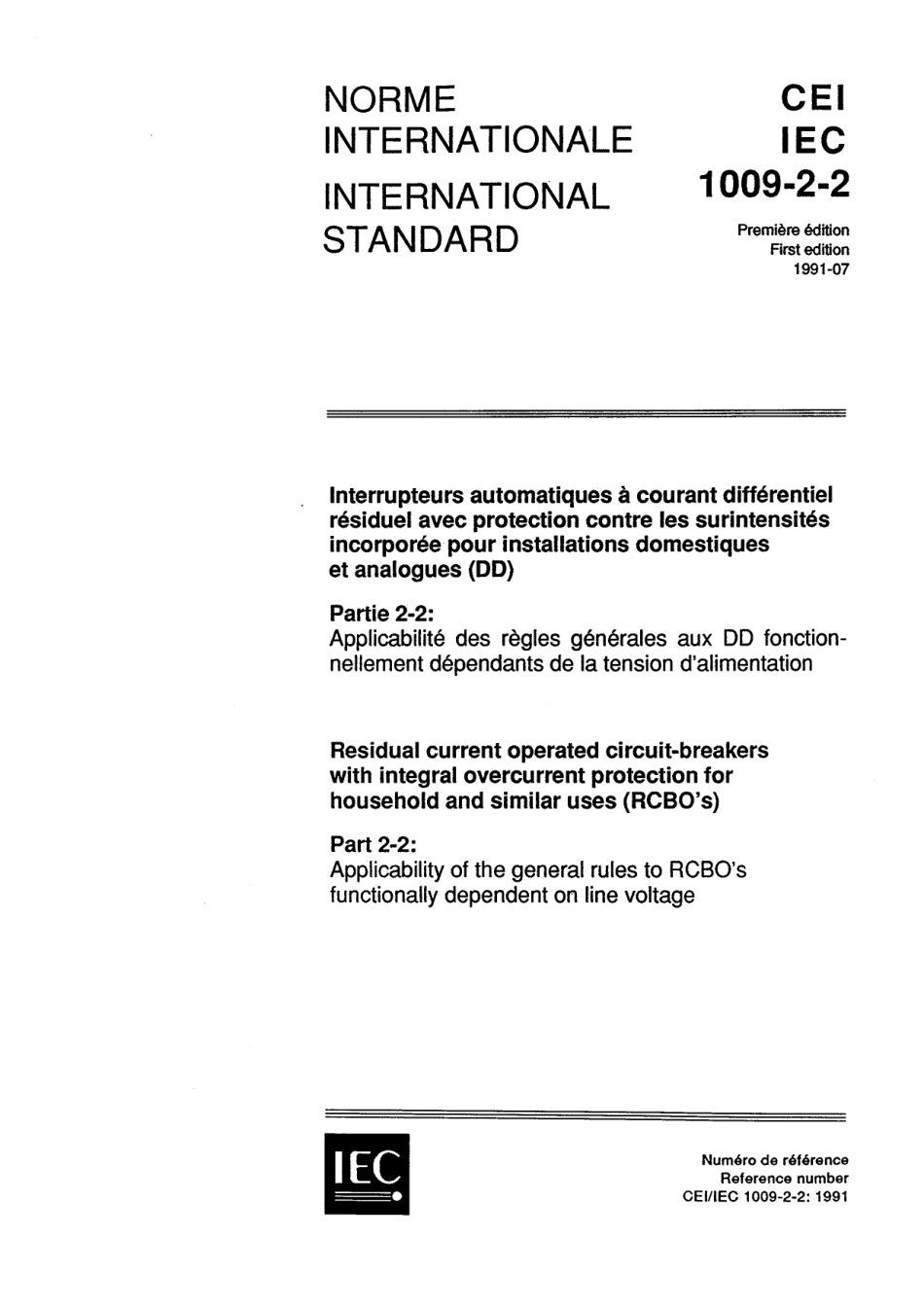 NORME INTERNATIONALE

INTERNATIONAL STANDARD

CEI
IEC
1009-2-2

Première édition
First edition
1991-07

Interrupteurs automatiques à courant différentiel résiduel avec protection contre les surintensités incorporée pour installations domestiques et analogues (DD)

Partie 2-2:
Applicabilité des règles générales aux DD fonctionnellement dépendants de la tension d'alimentation

Residual current operated circuit-breakers with integral overcurrent protection for household and similar uses (RCBO's)

Part 2-2:
Applicability of the general rules to RCBO's functionally dependent on line voltage

IEC

Numéro de référence
Reference number
CEI/IEC 1009-2-2: 1991